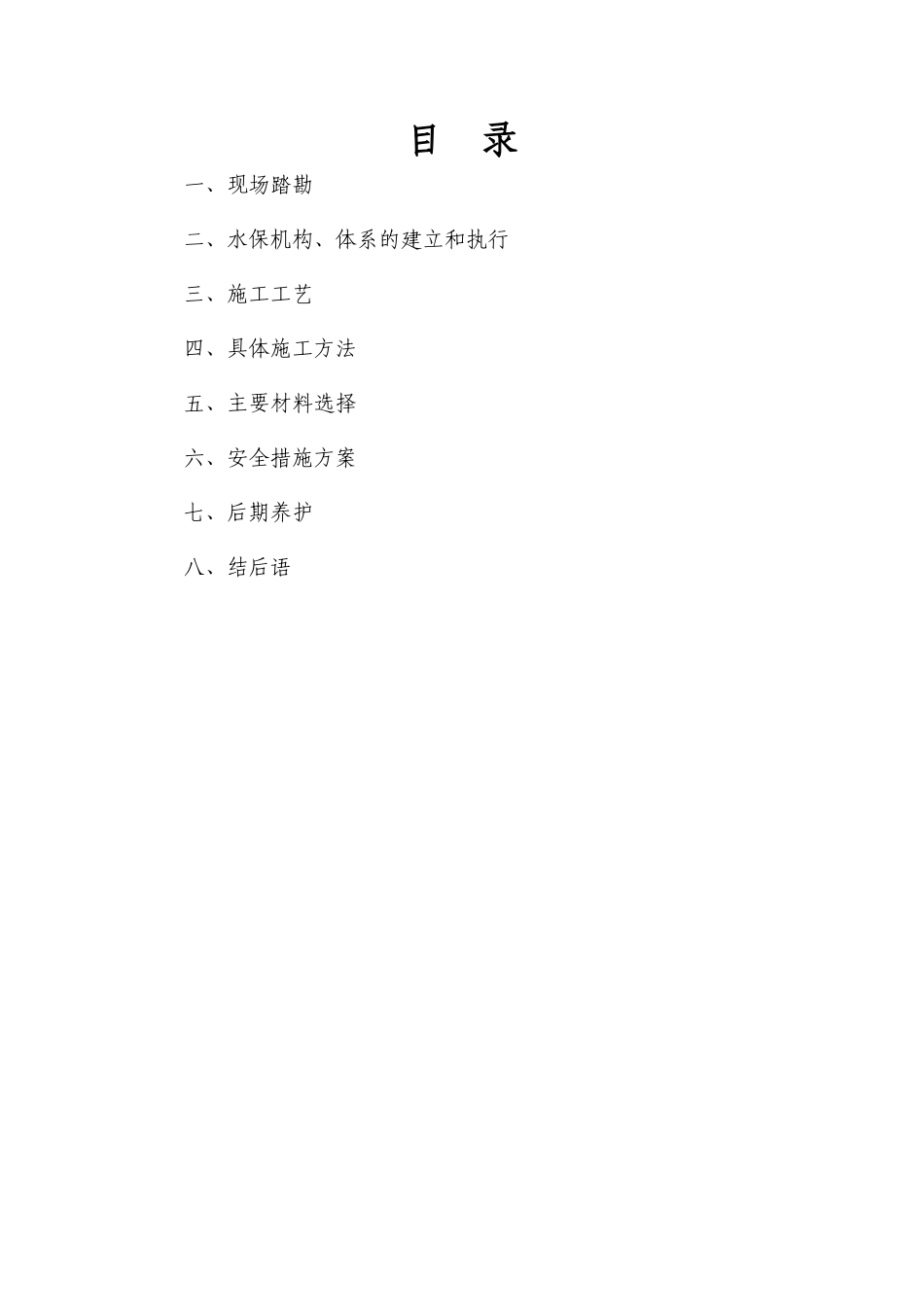 目 录

一、现场踏勘

二、水保机构、体系的建立和执行

三、施工工艺

四、具体施工方法

五、主要材料选择

六、安全措施方案

七、后期养护

八、结后语